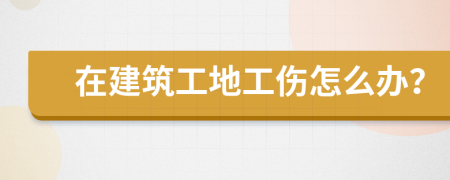 在建筑工地工伤怎么办?